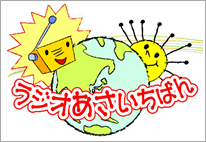 ラジオあさいちばん